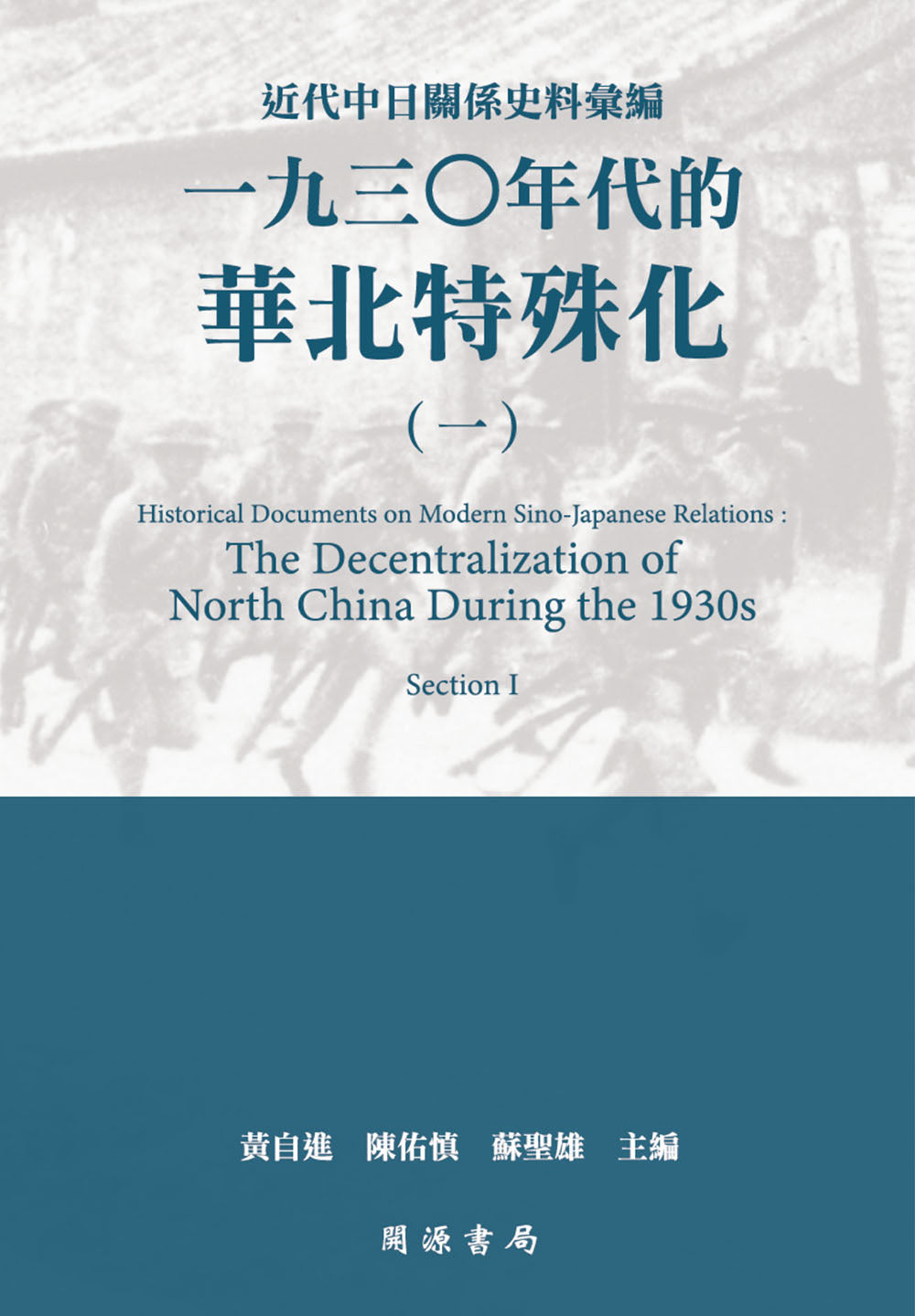 近代中日關係史料彙編

一九三〇年代的
華北特殊化

（一）

Historical Documents on Modern Sino-Japanese Relations :
The Decentralization of
North China During the 1930s

Section I

黃自進　陳佑慎　蘇聖雄　主編

開源書局